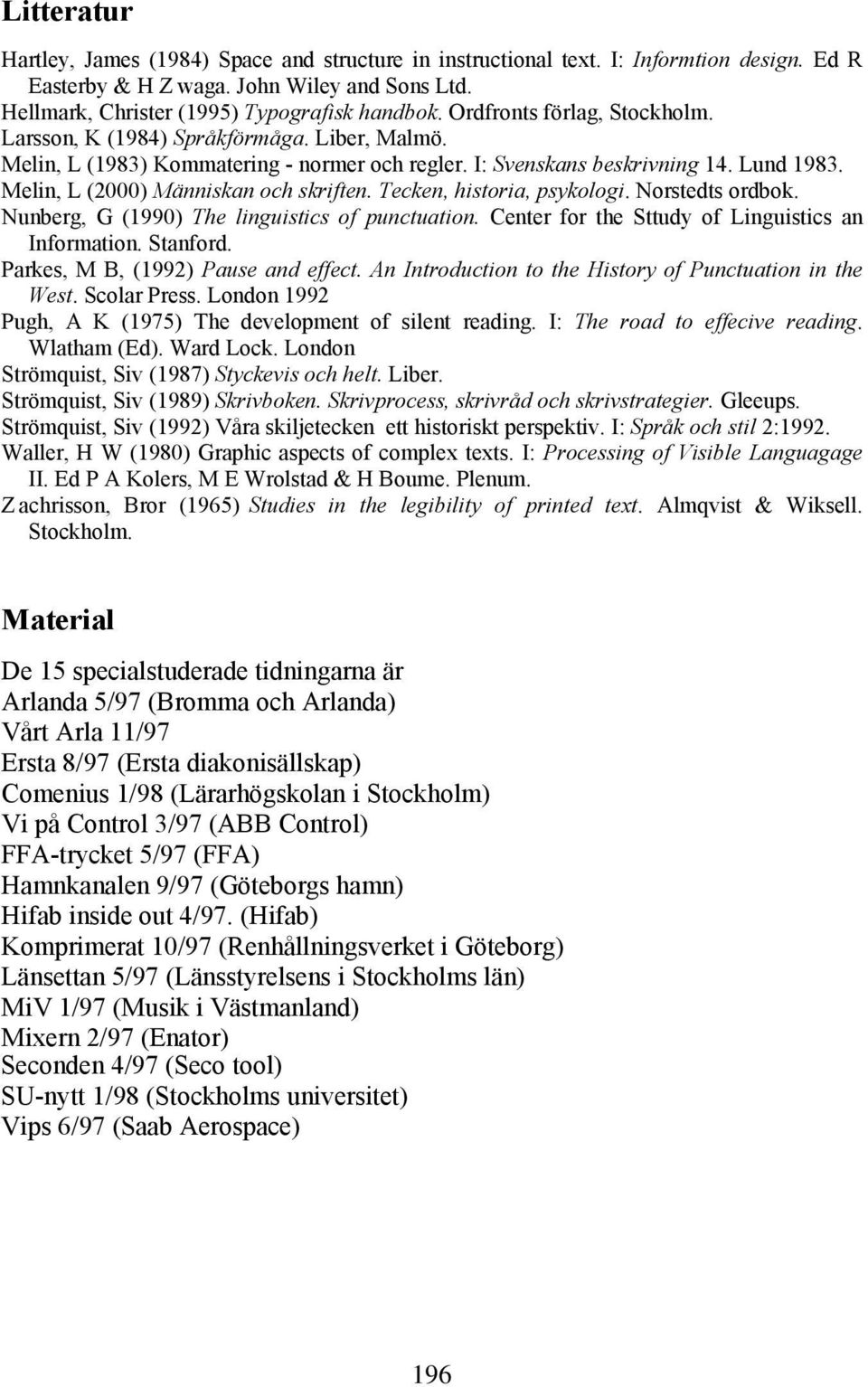 Litteratur

Hartley, James (1984) Space and structure in instructional text. I: Informtion design. Ed R Easterby & H Z waga. John Wiley and Sons Ltd.
Hellmark, Christer (1995) Typografisk handbok. Ordfronts förlag, Stockholm.
Larsson, K (1984) Språkförmåga. Liber, Malmö.
Melin, L (1983) Kommatering - normer och regler. I: Svenskans beskrivning 14. Lund 1983.
Melin, L (2000) Människan och skriften. Tecken, historia, psykologi. Norstedts ordbok.
Nunberg, G (1990) The linguistics of punctuation. Center for the Sttudy of Linguistics an Information. Stanford.
Parkes, M B, (1992) Pause and effect. An Introduction to the History of Punctuation in the West. Scolar Press. London 1992
Pugh, A K (1975) The development of silent reading. I: The road to effecive reading. Wlatham (Ed). Ward Lock. London
Strömquist, Siv (1987) Styckevis och helt. Liber.
Strömquist, Siv (1989) Skrivboken. Skrivprocess, skrivråd och skrivstrategier. Gleeups.
Strömquist, Siv (1992) Våra skiljetecken ett historiskt perspektiv. I: Språk och stil 2:1992.
Waller, H W (1980) Graphic aspects of complex texts. I: Processing of Visible Languagage II. Ed P A Kolers, M E Wrolstad & H Boume. Plenum.
Zachrisson, Bror (1965) Studies in the legibility of printed text. Almqvist & Wiksell. Stockholm.

Material

De 15 specialstuderade tidningarna är
Arlanda 5/97 (Bromma och Arlanda)
Vårt Arla 11/97
Ersta 8/97 (Ersta diakonisällskap)
Comenius 1/98 (Lärarhögskolan i Stockholm)
Vi på Control 3/97 (ABB Control)
FFA-trycket 5/97 (FFA)
Hamnkanalen 9/97 (Göteborgs hamn)
Hifab inside out 4/97. (Hifab)
Komprimerat 10/97 (Renhållningsverket i Göteborg)
Länsettan 5/97 (Länsstyrelsens i Stockholms län)
MiV 1/97 (Musik i Västmanland)
Mixern 2/97 (Enator)
Seconden 4/97 (Seco tool)
SU-nytt 1/98 (Stockholms universitet)
Vips 6/97 (Saab Aerospace)

196